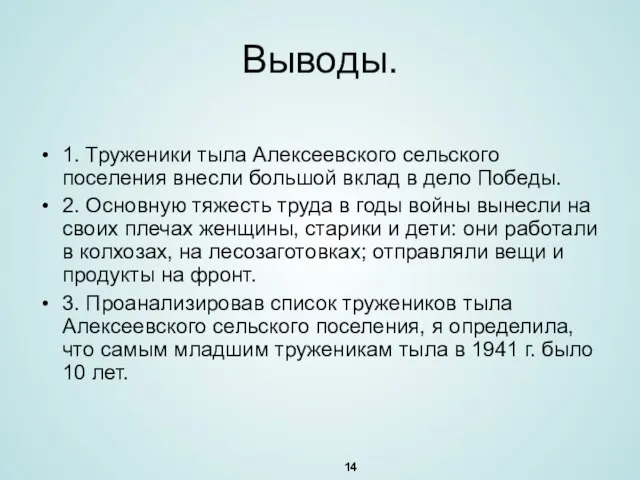 Выводы.

• 1. Труженики тыла Алексеевского сельского поселения внесли большой вклад в дело Победы.
• 2. Основную тяжесть труда в годы войны вынесли на своих плечах женщины, старики и дети: они работали в колхозах, на лесозаготовках; отправляли вещи и продукты на фронт.
• 3. Проанализировав список тружеников тыла Алексеевского сельского поселения, я определила, что самым младшим труженикам тыла в 1941 г. было 10 лет.

14